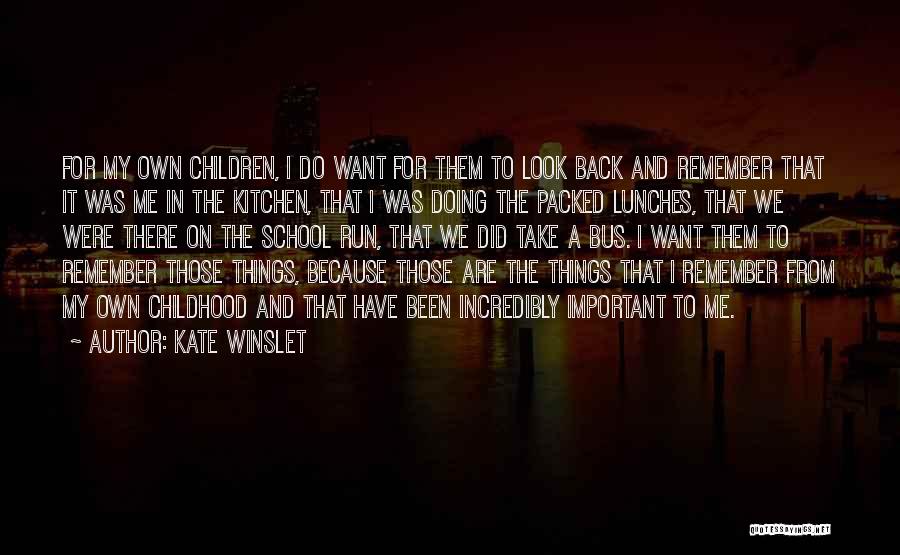 FOR MY OWN CHILDREN, I DO WANT FOR THEM TO LOOK BACK AND REMEMBER THAT IT WAS ME IN THE KITCHEN, THAT I WAS DOING THE PACKED LUNCHES, THAT WE WERE THERE ON THE SCHOOL RUN, THAT WE DID TAKE A BUS. I WANT THEM TO REMEMBER THOSE THINGS, BECAUSE THOSE ARE THE THINGS THAT I REMEMBER FROM MY OWN CHILDHOOD AND THAT HAVE BEEN INCREDIBLY IMPORTANT TO ME.

~ AUTHOR: KATE WINSLET

QUOTESSAYINGS.NET